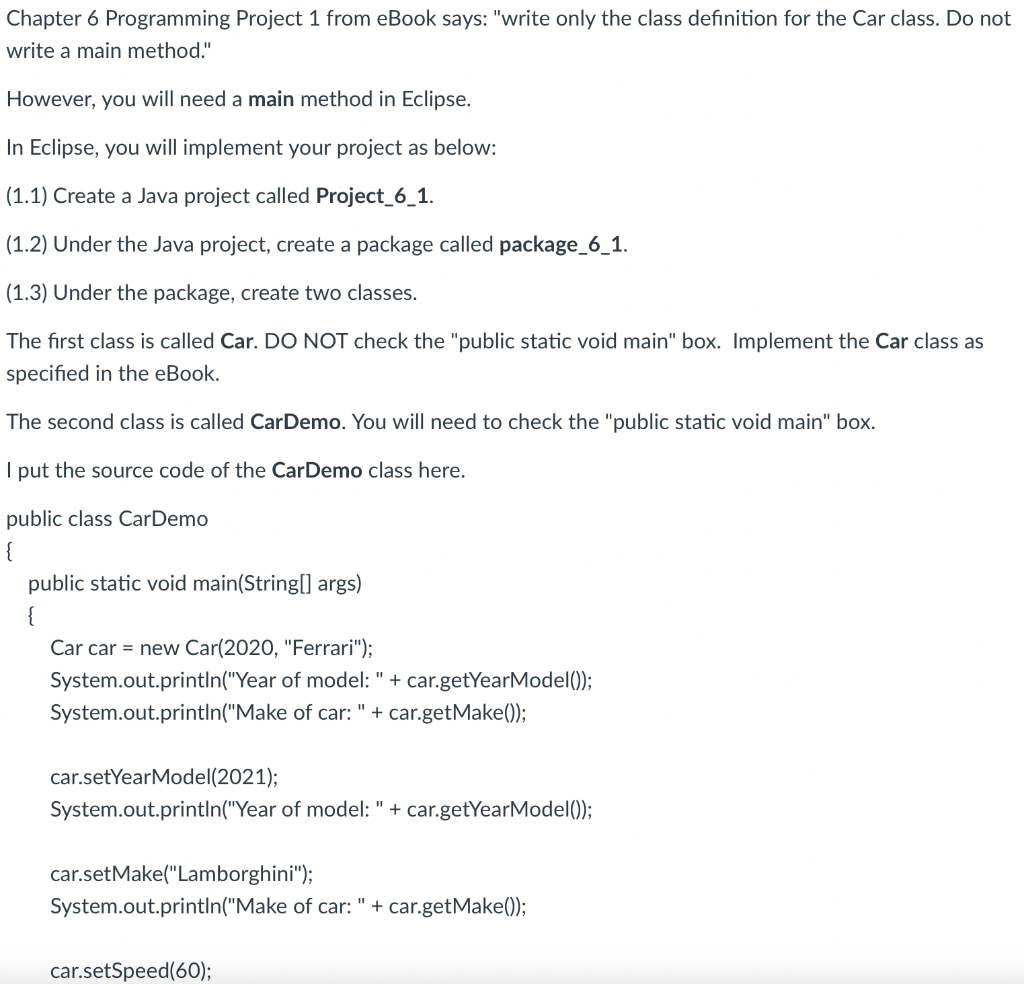 Chapter 6 Programming Project 1 from eBook says: "write only the class definition for the Car class. Do not write a main method."

However, you will need a main method in Eclipse.

In Eclipse, you will implement your project as below:

(1.1) Create a Java project called Project_6_1.

(1.2) Under the Java project, create a package called package_6_1.

(1.3) Under the package, create two classes.

The first class is called Car. DO NOT check the "public static void main" box. Implement the Car class as specified in the eBook.

The second class is called CarDemo. You will need to check the "public static void main" box.

I put the source code of the CarDemo class here.

public class CarDemo
{
public static void main(String[] args)
{
Car car = new Car(2020, "Ferrari");
System.out.println("Year of model: " + car.getYearModel());
System.out.println("Make of car: " + car.getMake());

car.setYearModel(2021);
System.out.println("Year of model: " + car.getYearModel());

car.setMake("Lamborghini");
System.out.println("Make of car: " + car.getMake());

car.setSpeed(60);